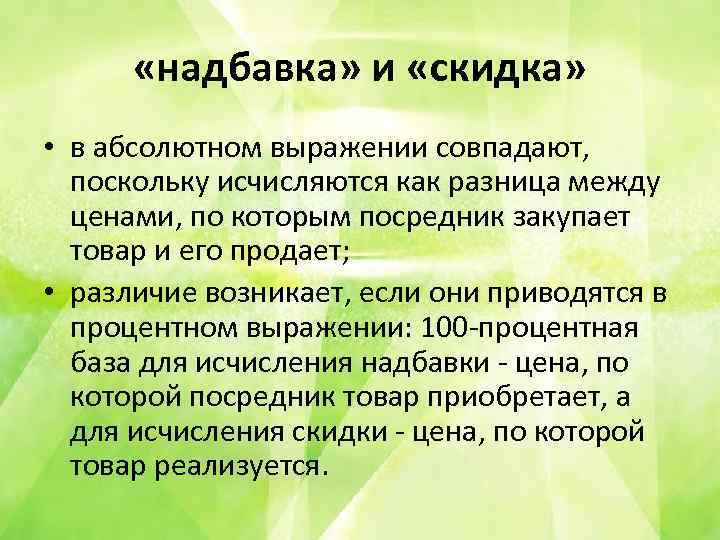 «надбавка» и «скидка»

• в абсолютном выражении совпадают, поскольку исчисляются как разница между ценами, по которым посредник закупает товар и его продает;

• различие возникает, если они приводятся в процентном выражении: 100-процентная база для исчисления надбавки - цена, по которой посредник товар приобретает, а для исчисления скидки - цена, по которой товар реализуется.